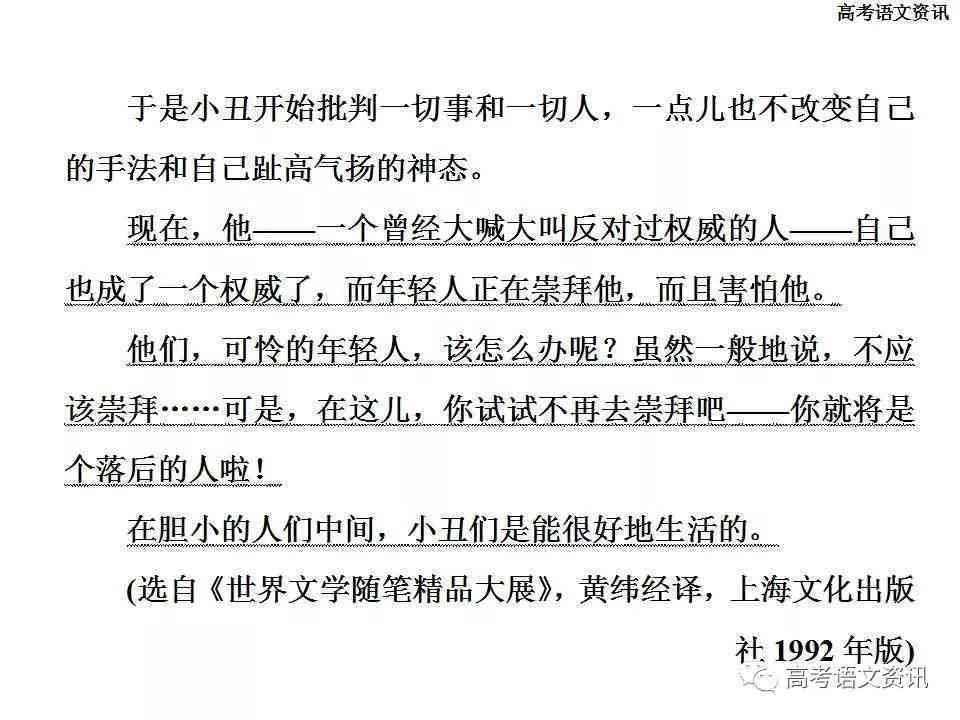 高考语文资讯

于是小丑开始批判一切事和一切人，一点儿也不改变自己的手法和自己趾高气扬的神态。

现在，他——一个曾经大喊大叫反对过权威的人——自己也成了一个权威了，而年轻人正在崇拜他，而且害怕他。

他们，可怜的年轻人，该怎么办呢？虽然一般地说，不应该崇拜……可是，在这儿，你试试不再去崇拜吧——你就将是个落后的人啦！

在胆小的人们中间，小丑们是能很好地生活的。

(选自《世界文学随笔精品大展》，黄纬经译，上海文化出版社 1992 年版)

高考语文资讯